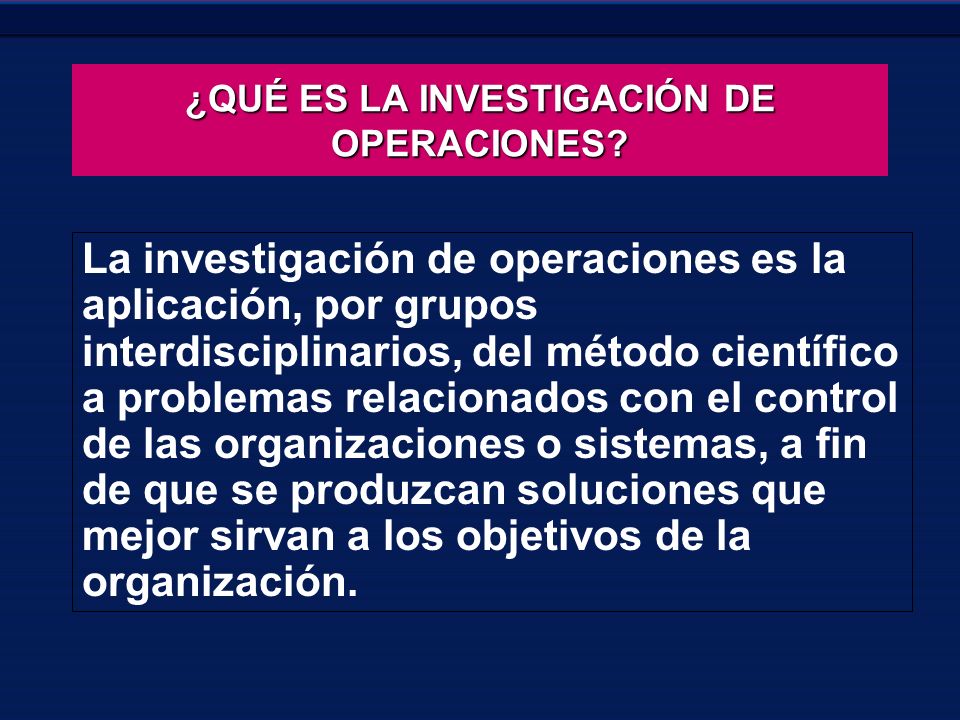 ¿QUÉ ES LA INVESTIGACIÓN DE OPERACIONES?

La investigación de operaciones es la aplicación, por grupos interdisciplinarios, del método científico a problemas relacionados con el control de las organizaciones o sistemas, a fin de que se produzcan soluciones que mejor sirvan a los objetivos de la organización.